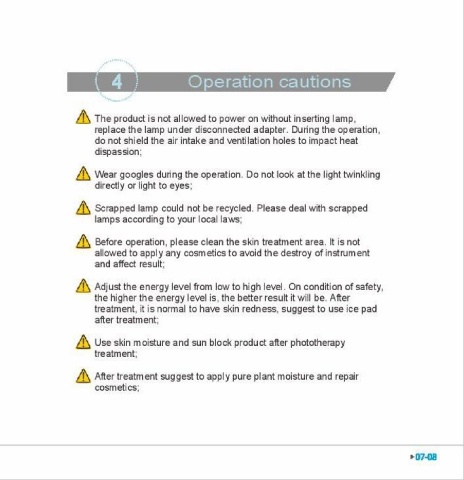 4 Operation cautions

The product is not allowed to power on without inserting lamp, replace the lamp under disconnected adapter. During the operation, do not shield the air intake and ventilation holes to impact heat dispassion;

Wear googles during the operation. Do not look at the light twinkling directly or light to eyes;

Scrapped lamp could not be recycled. Please deal with scrapped lamps according to your local laws;

Before operation, please clean the skin treatment area. It is not allowed to apply any cosmetics to avoid the destroy of instrument and affect result;

Adjust the energy level from low to high level. On condition of safety, the higher the energy level is, the better result it will be. After treatment, it is normal to have skin redness, suggest to use ice pad after treatment;

Use skin moisture and sun block product after phototherapy treatment;

After treatment suggest to apply pure plant moisture and repair cosmetics;

07-08